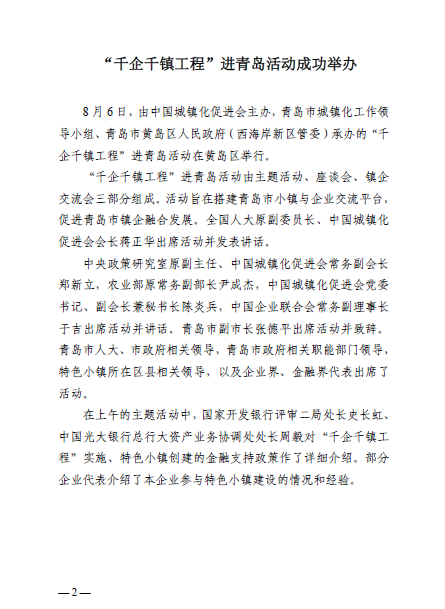 “千企千镇工程”进青岛活动成功举办

8月6日，由中国城镇化促进会主办，青岛市城镇化工作领导小组、青岛市黄岛区人民政府（西海岸新区管委）承办的“千企千镇工程”进青岛活动在黄岛区举行。

“千企千镇工程”进青岛活动由主题活动、座谈会、镇企交流会三部分组成。活动旨在搭建青岛市小镇与企业交流平台，促进青岛市镇企融合发展。全国人大原副委员长、中国城镇化促进会会长蒋正华出席活动并发表讲话。

中央政策研究室原副主任、中国城镇化促进会常务副会长郑新立，农业部原常务副部长尹成杰，中国城镇化促进会党委书记、副会长兼秘书长陈炎兵，中国企业联合会常务副理事长于吉出席活动并讲话。青岛市副市长张德平出席活动并致辞。青岛市人大、市政府相关领导，青岛市政府相关职能部门领导，特色小镇所在区县相关领导，以及企业界、金融界代表出席了活动。

在上午的主题活动中，国家开发银行评审二局处长史长虹、中国光大银行总行大资产业务协调处处长周毅对“千企千镇工程”实施、特色小镇创建的金融支持政策作了详细介绍。部分企业代表介绍了本企业参与特色小镇建设的情况和经验。

—2—